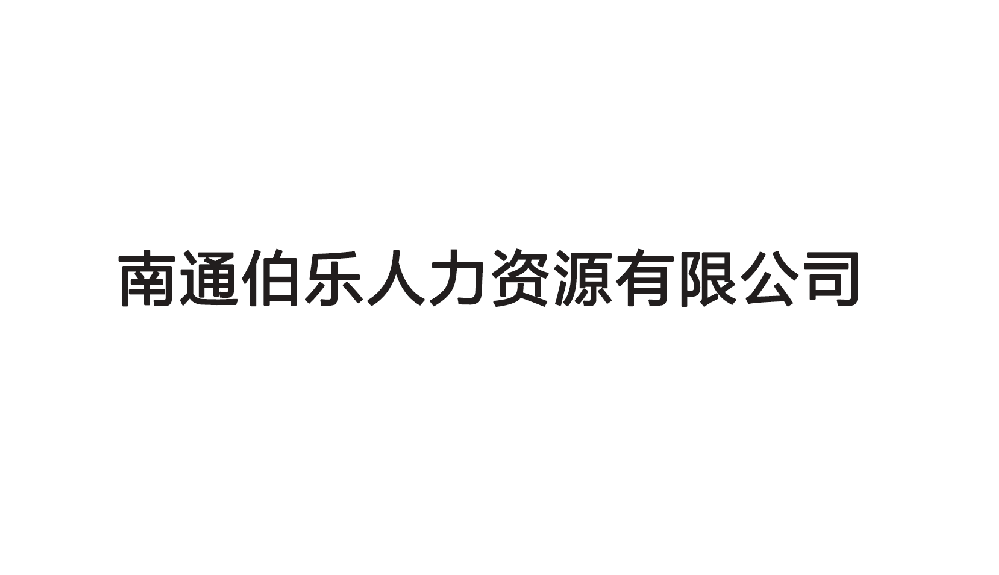 南通伯乐人力资源有限公司